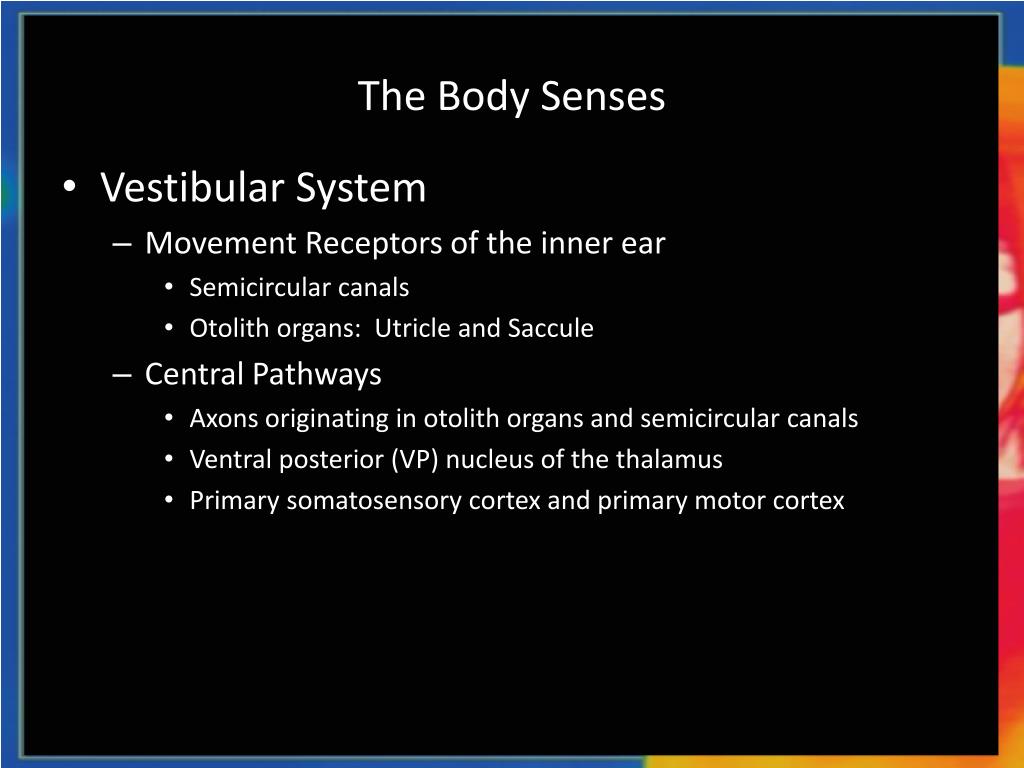 The Body Senses

• Vestibular System
– Movement Receptors of the inner ear
• Semicircular canals
• Otolith organs: Utricle and Saccule
– Central Pathways
• Axons originating in otolith organs and semicircular canals
• Ventral posterior (VP) nucleus of the thalamus
• Primary somatosensory cortex and primary motor cortex